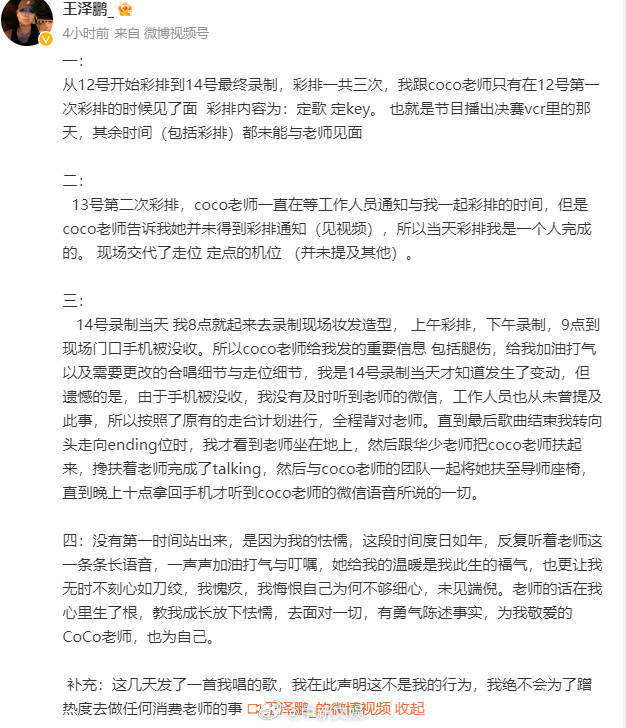 王泽鹏_

4小时前 来自 微博视频号

一：
从12号开始彩排到14号最终录制，彩排一共三次，我跟coco老师只有在12号第一次彩排的时候见了面 彩排内容为：定歌 定key。 也就是节目播出决赛vcr里的那天，其余时间（包括彩排）都未能与老师见面

二：
13号第二次彩排，coco老师一直在等工作人员通知与我一起彩排的时间，但是coco老师告诉我她并未得到彩排通知（见视频），所以当天彩排我是一个人完成的。 现场交代了走位 定点的机位 （并未提及其他）。

三：
14号录制当天 我8点就起来去录制现场妆发造型， 上午彩排，下午录制，9点到现场门口手机被没收。所以coco老师给我发的重要信息 包括腿伤，给我加油打气以及需要更改的合唱细节与走位细节，我是14号录制当天才知道发生了变动，但遗憾的是，由于手机被没收，我没有及时听到老师的微信，工作人员也从未曾提及此事，所以按照了原有的走台计划进行，全程背对老师。直到最后歌曲结束我转向头走向ending位时，我才看到老师坐在地上，然后跟华少老师把coco老师扶起来，搀扶着老师完成了talking，然后与coco老师的团队一起将她扶至导师座椅，直到晚上十点拿回手机才听到coco老师的微信语音所说的一切。

四：没有第一时间站出来，是因为我的怯懦，这段时间度日如年，反复听着老师这一条条长语音，一声声加油打气与叮嘱，她给我的温暖是我此生的福气，也更让我无时不刻心如刀绞，我愧疚，我悔恨自己为何不够细心，未见端倪。老师的话在我心里生了根，教我成长放下怯懦，去面对一切，有勇气陈述事实，为我敬爱的CoCo老师，也为自己。

补充：这几天发了一首我唱的歌，我在此声明这不是我的行为，我绝不会为了蹭热度去做任何消费老师的事 王泽鹏_的微博视频 收起